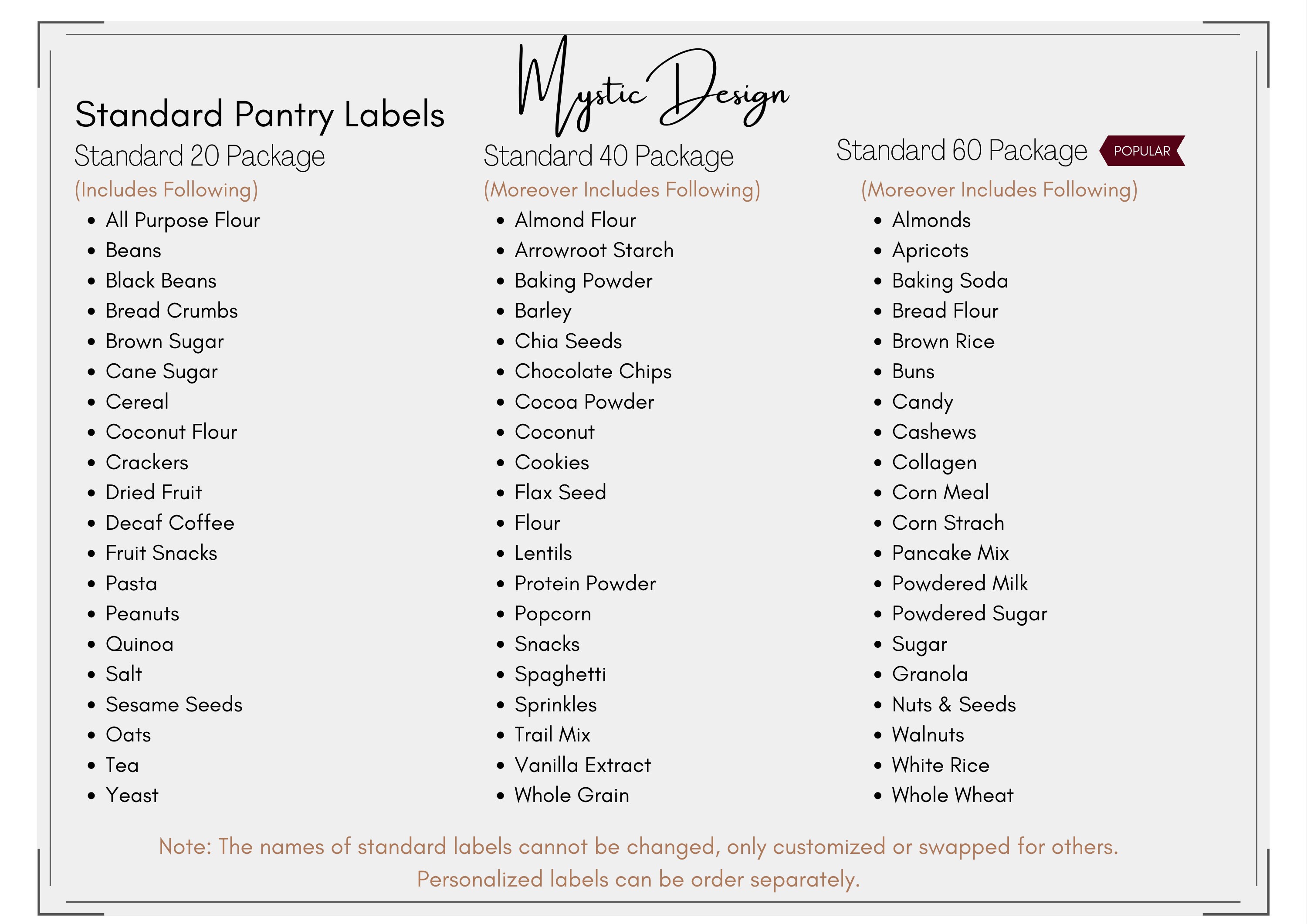 Mystic Design

Standard Pantry Labels

Standard 20 Package
(Includes Following)
- All Purpose Flour
- Beans
- Black Beans
- Bread Crumbs
- Brown Sugar
- Cane Sugar
- Cereal
- Coconut Flour
- Crackers
- Dried Fruit
- Decaf Coffee
- Fruit Snacks
- Pasta
- Peanuts
- Quinoa
- Salt
- Sesame Seeds
- Oats
- Tea
- Yeast

Standard 40 Package
(Moreover Includes Following)
- Almond Flour
- Arrowroot Starch
- Baking Powder
- Barley
- Chia Seeds
- Chocolate Chips
- Cocoa Powder
- Coconut
- Cookies
- Flax Seed
- Flour
- Lentils
- Protein Powder
- Popcorn
- Snacks
- Spaghetti
- Sprinkles
- Trail Mix
- Vanilla Extract
- Whole Grain

Standard 60 Package POPULAR
(Moreover Includes Following)
- Almonds
- Apricots
- Baking Soda
- Bread Flour
- Brown Rice
- Buns
- Candy
- Cashews
- Collagen
- Corn Meal
- Corn Strach
- Pancake Mix
- Powdered Milk
- Powdered Sugar
- Sugar
- Granola
- Nuts & Seeds
- Walnuts
- White Rice
- Whole Wheat

Note: The names of standard labels cannot be changed, only customized or swapped for others. Personalized labels can be order separately.